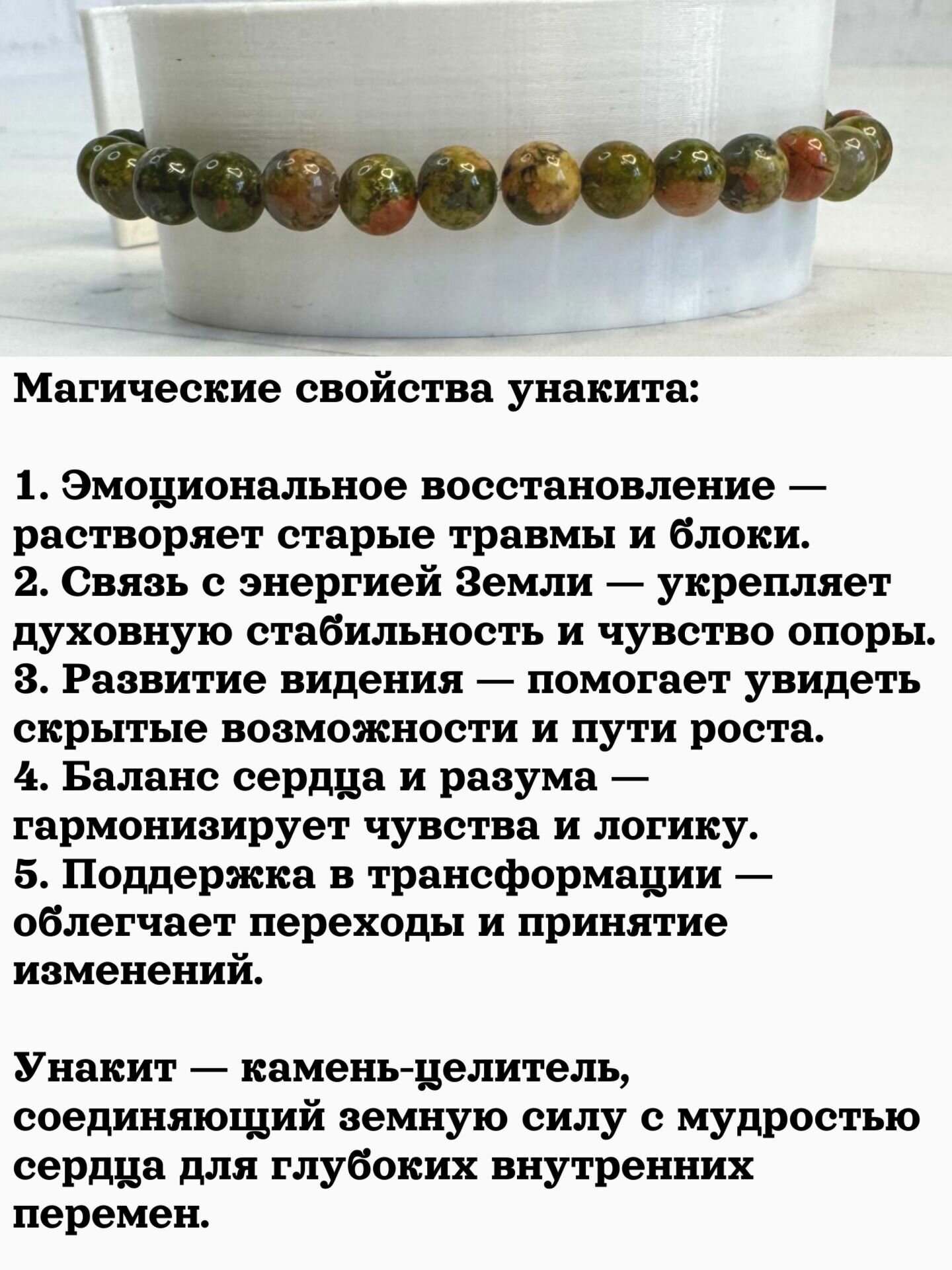 Магические свойства унакита:

1. Эмоциональное восстановление — растворяет старые травмы и блоки.
2. Связь с энергией Земли — укрепляет духовную стабильность и чувство опоры.
3. Развитие видения — помогает увидеть скрытые возможности и пути роста.
4. Баланс сердца и разума — гармонизирует чувства и логику.
5. Поддержка в трансформации — облегчает переходы и принятие изменений.

Унакит — камень-целитель, соединяющий земную силу с мудростью сердца для глубоких внутренних перемен.